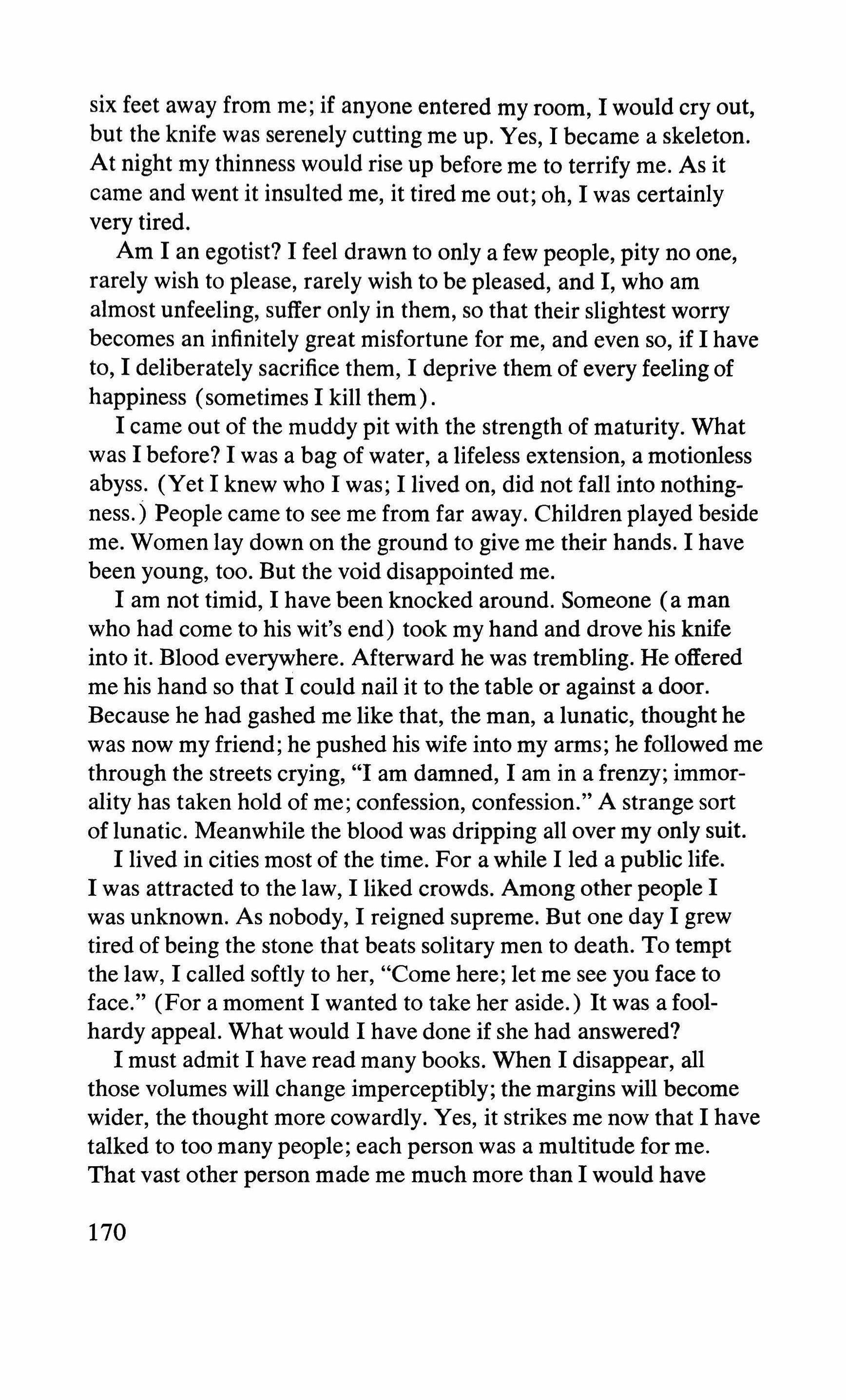 six feet away from me; if anyone entered my room, I would cry out, but the knife was serenely cutting me up. Yes, I became a skeleton. At night my thinness would rise up before me to terrify me. As it came and went it insulted me, it tired me out; oh, I was certainly very tired.

Am I an egotist? I feel drawn to only a few people, pity no one, rarely wish to please, rarely wish to be pleased, and I, who am almost unfeeling, suffer only in them, so that their slightest worry becomes an infinitely great misfortune for me, and even so, if I have to, I deliberately sacrifice them, I deprive them of every feeling of happiness (sometimes I kill them).

I came out of the muddy pit with the strength of maturity. What was I before? I was a bag of water, a lifeless extension, a motionless abyss. (Yet I knew who I was; I lived on, did not fall into nothingness.) People came to see me from far away. Children played beside me. Women lay down on the ground to give me their hands. I have been young, too. But the void disappointed me.

I am not timid, I have been knocked around. Someone (a man who had come to his wit's end) took my hand and drove his knife into it. Blood everywhere. Afterward he was trembling. He offered me his hand so that I could nail it to the table or against a door. Because he had gashed me like that, the man, a lunatic, thought he was now my friend; he pushed his wife into my arms; he followed me through the streets crying, "I am damned, I am in a frenzy; immorality has taken hold of me; confession, confession." A strange sort of lunatic. Meanwhile the blood was dripping all over my only suit.

I lived in cities most of the time. For a while I led a public life. I was attracted to the law, I liked crowds. Among other people I was unknown. As nobody, I reigned supreme. But one day I grew tired of being the stone that beats solitary men to death. To tempt the law, I called softly to her, "Come here; let me see you face to face." (For a moment I wanted to take her aside.) It was a foolhardy appeal. What would I have done if she had answered?

I must admit I have read many books. When I disappear, all those volumes will change imperceptibly; the margins will become wider, the thought more cowardly. Yes, it strikes me now that I have talked to too many people; each person was a multitude for me. That vast other person made me much more than I would have

170